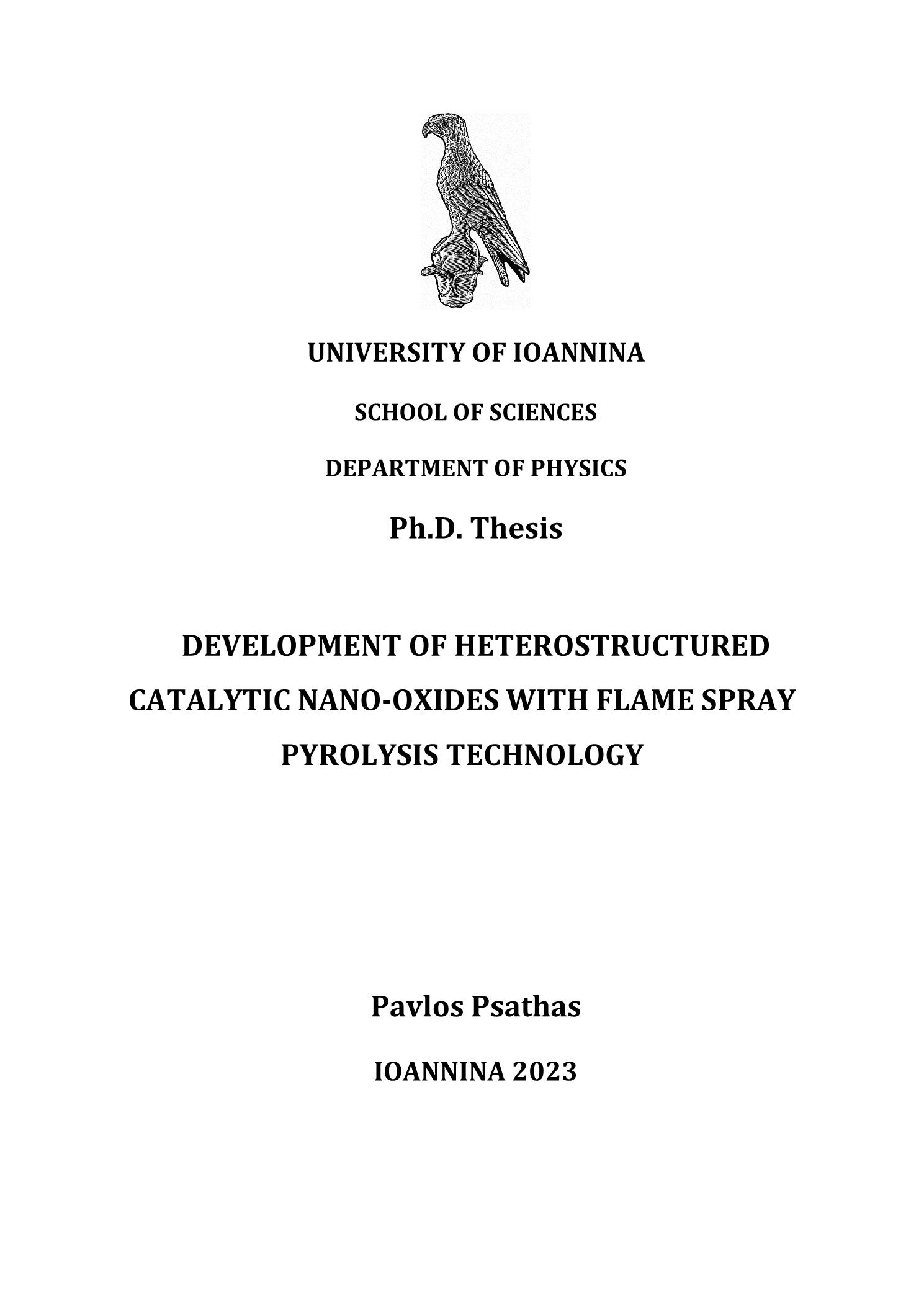 UNIVERSITY OF IOANNINA

SCHOOL OF SCIENCES

DEPARTMENT OF PHYSICS

Ph.D. Thesis

DEVELOPMENT OF HETEROSTRUCTURED CATALYTIC NANO-OXIDES WITH FLAME SPRAY PYROLYSIS TECHNOLOGY

Pavlos Psathas

IOANNINA 2023